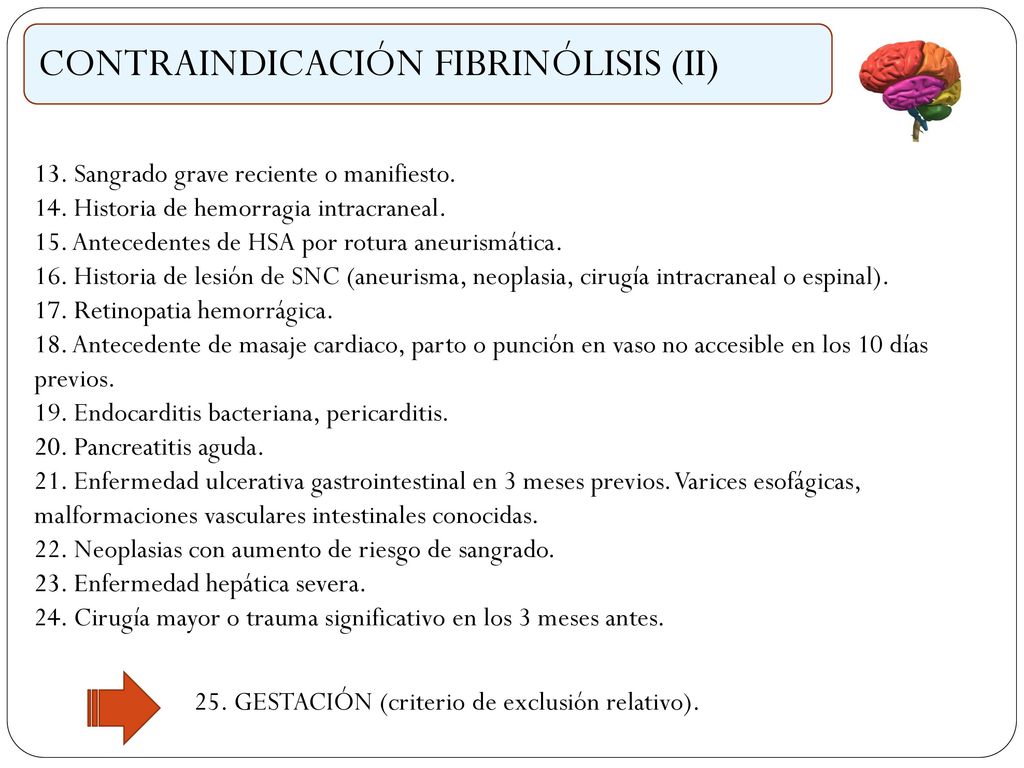 CONTRAINDICACIÓN FIBRINÓLISIS (II)

13. Sangrado grave reciente o manifiesto.
14. Historia de hemorragia intracraneal.
15. Antecedentes de HSA por rotura aneurismática.
16. Historia de lesión de SNC (aneurisma, neoplasia, cirugía intracraneal o espinal).
17. Retinopatia hemorrágica.
18. Antecedente de masaje cardiaco, parto o punción en vaso no accesible en los 10 días previos.
19. Endocarditis bacteriana, pericarditis.
20. Pancreatitis aguda.
21. Enfermedad ulcerativa gastrointestinal en 3 meses previos. Varices esofágicas, malformaciones vasculares intestinales conocidas.
22. Neoplasias con aumento de riesgo de sangrado.
23. Enfermedad hepática severa.
24. Cirugía mayor o trauma significativo en los 3 meses antes.

25. GESTACIÓN (criterio de exclusión relativo).